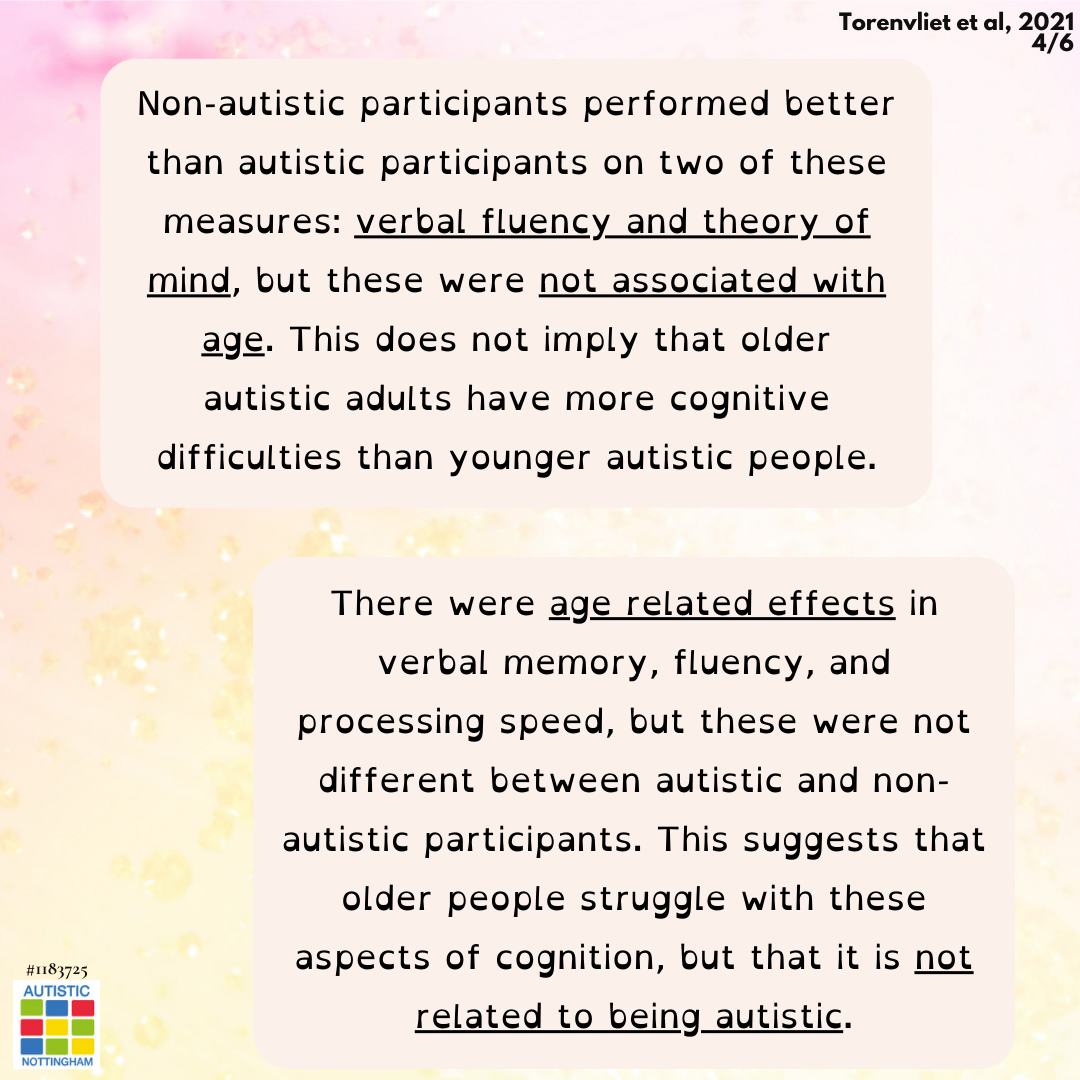 Torenvliet et al, 2021
4/6

Non-autistic participants performed better than autistic participants on two of these measures: verbal fluency and theory of mind, but these were not associated with age. This does not imply that older autistic adults have more cognitive difficulties than younger autistic people.

There were age related effects in verbal memory, fluency, and processing speed, but these were not different between autistic and non-autistic participants. This suggests that older people struggle with these aspects of cognition, but that it is not related to being autistic.

#1183725
AUTISTIC
NOTTINGHAM